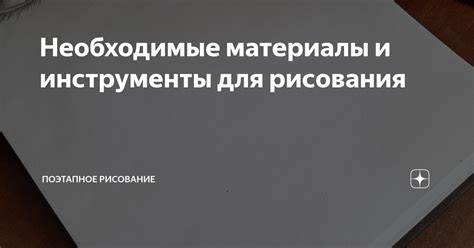 Необходимые материалы и инструменты для рисования

ПОЭТАПНОЕ РИСОВАНИЕ